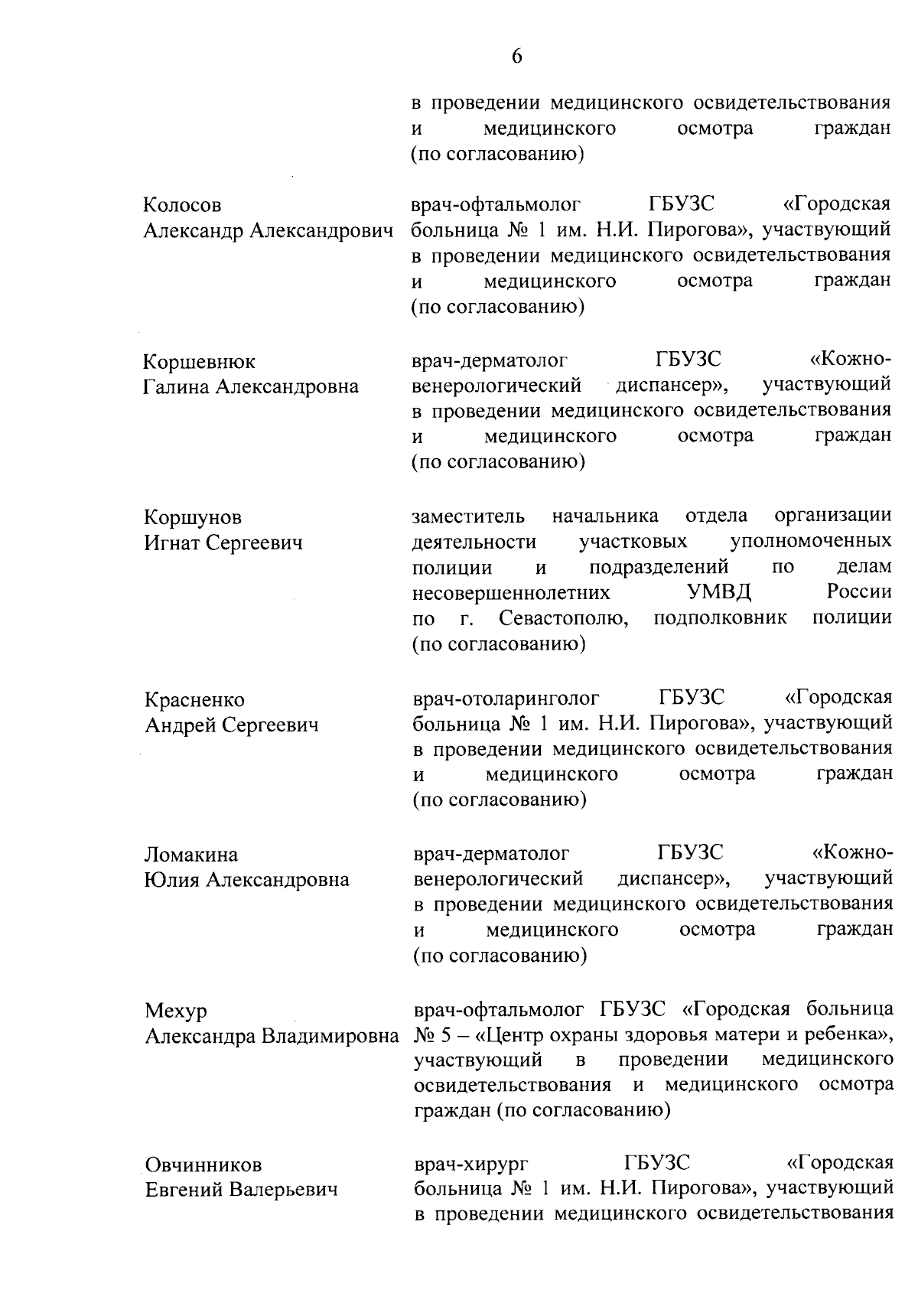 6

в проведении медицинского освидетельствования и медицинского осмотра граждан (по согласованию)

Колосов Александр Александрович

врач-офтальмолог ГБУЗС «Городская больница № 1 им. Н.И. Пирогова», участвующий в проведении медицинского освидетельствования и медицинского осмотра граждан (по согласованию)

Коршевнюк Галина Александровна

врач-дерматолог ГБУЗС «Кожно-венерологический диспансер», участвующий в проведении медицинского освидетельствования и медицинского осмотра граждан (по согласованию)

Коршунов Игнат Сергеевич

заместитель начальника отдела организации деятельности участковых уполномоченных полиции и подразделений по делам несовершеннолетних УМВД России по г. Севастополю, подполковник полиции (по согласованию)

Красненко Андрей Сергеевич

врач-отоларинголог ГБУЗС «Городская больница № 1 им. Н.И. Пирогова», участвующий в проведении медицинского освидетельствования и медицинского осмотра граждан (по согласованию)

Ломакина Юлия Александровна

врач-дерматолог ГБУЗС «Кожно-венерологический диспансер», участвующий в проведении медицинского освидетельствования и медицинского осмотра граждан (по согласованию)

Мехур Александра Владимировна

врач-офтальмолог ГБУЗС «Городская больница № 5 – «Центр охраны здоровья матери и ребенка», участвующий в проведении медицинского освидетельствования и медицинского осмотра граждан (по согласованию)

Овчинников Евгений Валерьевич

врач-хирург ГБУЗС «Городская больница № 1 им. Н.И. Пирогова», участвующий в проведении медицинского освидетельствования